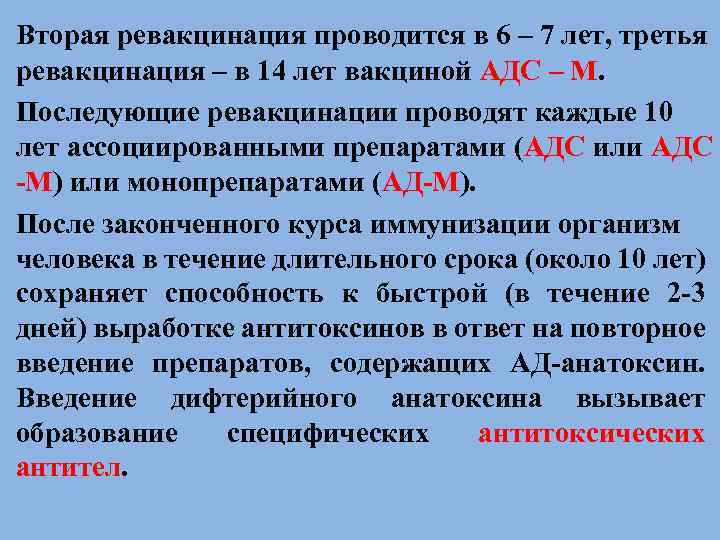 Вторая ревакцинация проводится в 6 – 7 лет, третья ревакцинация – в 14 лет вакциной АДС – М.

Последующие ревакцинации проводят каждые 10 лет ассоциированными препаратами (АДС или АДС -М) или монопрепаратами (АД-М).

После законченного курса иммунизации организм человека в течение длительного срока (около 10 лет) сохраняет способность к быстрой (в течение 2-3 дней) выработке антитоксинов в ответ на повторное введение препаратов, содержащих АД-анатоксин. Введение дифтерийного анатоксина вызывает образование специфических антитоксических антител.